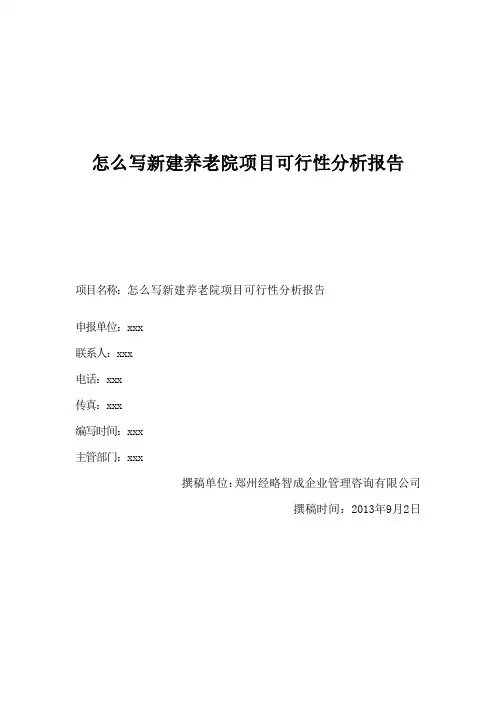 怎么写新建养老院项目可行性分析报告

项目名称：怎么写新建养老院项目可行性分析报告

申报单位：xxx

联系人：xxx

电话：xxx

传真：xxx

编写时间：xxx

主管部门：xxx

撰稿单位：郑州经略智成企业管理咨询有限公司

撰稿时间：2013年9月2日